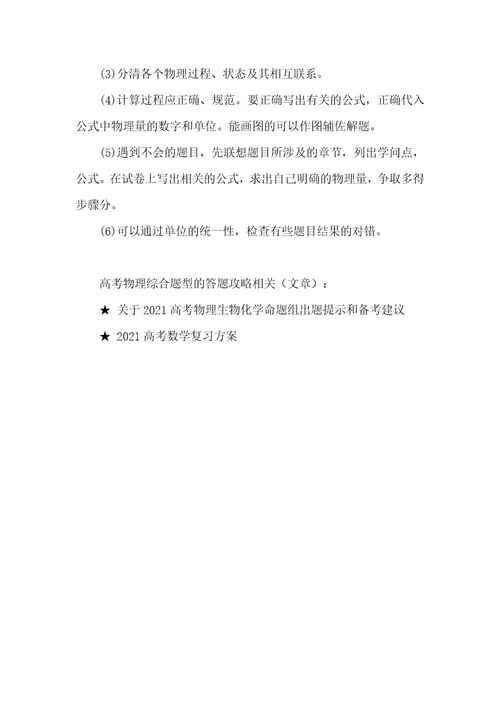 (3)分清各个物理过程、状态及其相互联系。

(4)计算过程应正确、规范。要正确写出有关的公式，正确代入公式中物理量的数字和单位。能画图的可以作图辅佐解题。

(5)遇到不会的题目，先联想题目所涉及的章节，列出学问点，公式。在试卷上写出相关的公式，求出自己明确的物理量，争取多得步骤分。

(6)可以通过单位的统一性，检查有些题目结果的对错。

高考物理综合题型的答题攻略相关（文章）：

★ 关于 2021 高考物理生物化学命题组出题提示和备考建议

★ 2021 高考数学复习方案